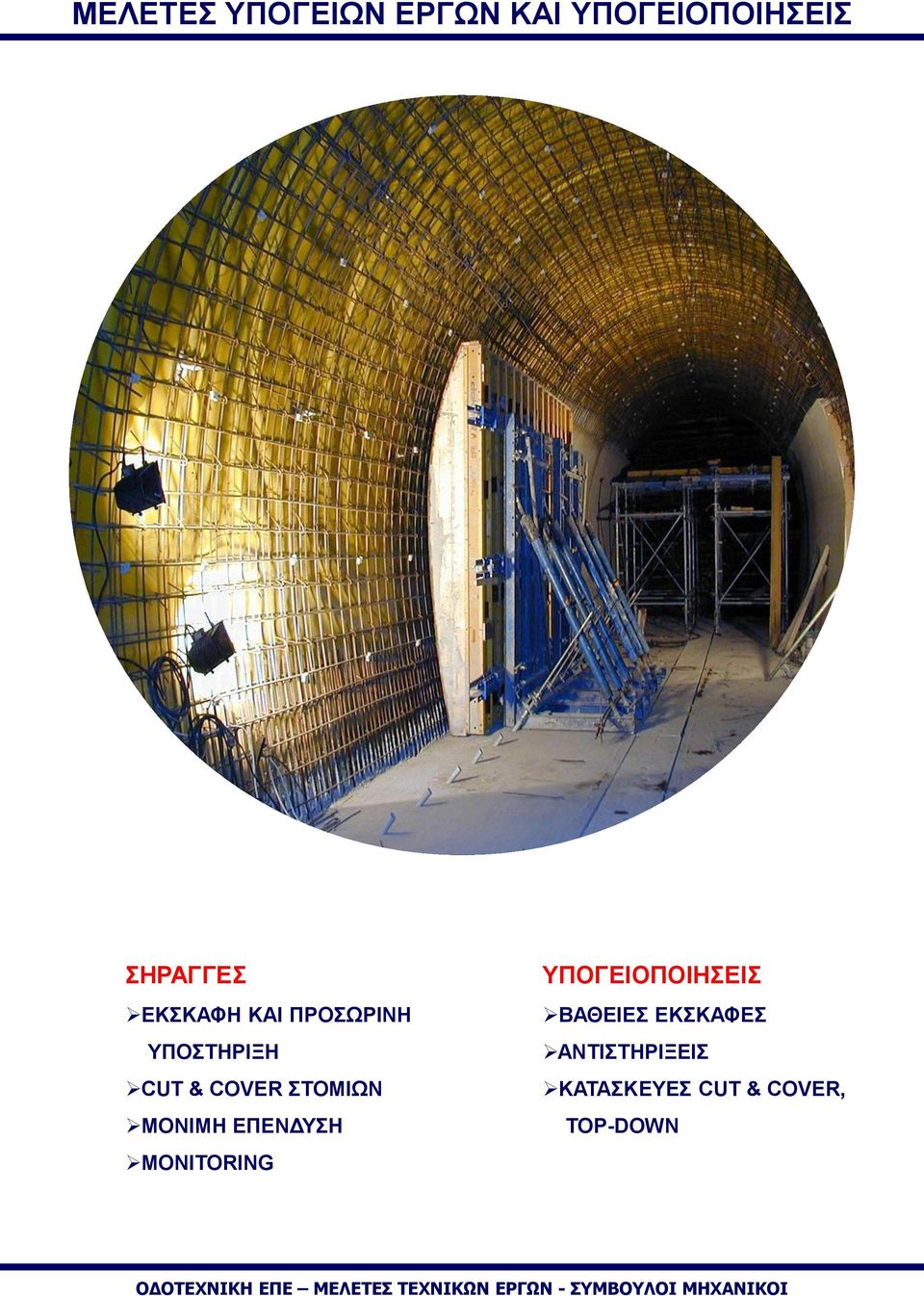 ΜΕΛΕΤΕΣ ΥΠΟΓΕΙΩΝ ΕΡΓΩΝ ΚΑΙ ΥΠΟΓΕΙΟΠΟΙΗΣΕΙΣ

ΣΗΡΑΓΓΕΣ

➢ΕΚΣΚΑΦΗ ΚΑΙ ΠΡΟΣΩΡΙΝΗ ΥΠΟΣΤΗΡΙΞΗ

➢CUT & COVER ΣΤΟΜΙΩΝ

➢ΜΟΝΙΜΗ ΕΠΕΝΔΥΣΗ

➢MONITORING

ΥΠΟΓΕΙΟΠΟΙΗΣΕΙΣ

➢ΒΑΘΕΙΕΣ ΕΚΣΚΑΦΕΣ

➢ΑΝΤΙΣΤΗΡΙΞΕΙΣ

➢ΚΑΤΑΣΚΕΥΕΣ CUT & COVER, TOP-DOWN

ΟΔΟΤΕΧΝΙΚΗ ΕΠΕ – ΜΕΛΕΤΕΣ ΤΕΧΝΙΚΩΝ ΕΡΓΩΝ - ΣΥΜΒΟΥΛΟΙ ΜΗΧΑΝΙΚΟΙ